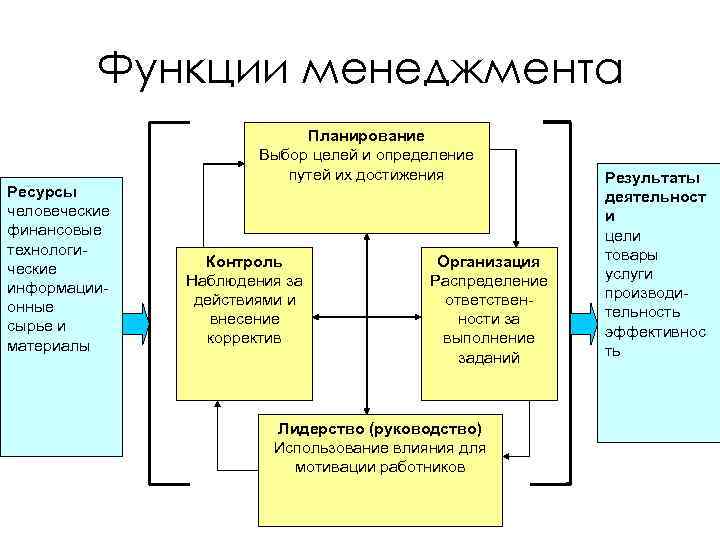 Функции менеджмента

Ресурсы
человеческие
финансовые
технологические
информационные
сырье и материалы

Планирование
Выбор целей и определение путей их достижения

Контроль
Наблюдения за действиями и внесение корректив

Организация
Распределение ответственности за выполнение заданий

Лидерство (руководство)
Использование влияния для мотивации работников

Результаты деятельности
цели
товары
услуги
производительность
эффективность